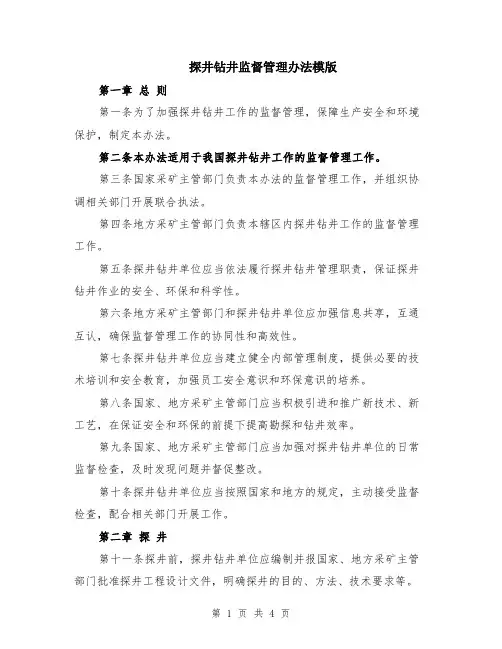 探井钻井监督管理办法模版

第一章 总 则

第一条为了加强探井钻井工作的监督管理，保障生产安全和环境保护，制定本办法。

第二条本办法适用于我国探井钻井工作的监督管理工作。

第三条国家采矿主管部门负责本办法的监督管理工作，并组织协调相关部门开展联合执法。

第四条地方采矿主管部门负责本辖区内探井钻井工作的监督管理工作。

第五条探井钻井单位应当依法履行探井钻井管理职责，保证探井钻井作业的安全、环保和科学性。

第六条地方采矿主管部门和探井钻井单位应加强信息共享，互通互认，确保监督管理工作的协同性和高效性。

第七条探井钻井单位应当建立健全内部管理制度，提供必要的技术培训和安全教育，加强员工安全意识和环保意识的培养。

第八条国家、地方采矿主管部门应当积极引进和推广新技术、新工艺，在保证安全和环保的前提下提高勘探和钻井效率。

第九条国家、地方采矿主管部门应当加强对探井钻井单位的日常监督检查，及时发现问题并督促整改。

第十条探井钻井单位应当按照国家和地方的规定，主动接受监督检查，配合相关部门开展工作。

第二章 探 井

第十一条探井前，探井钻井单位应编制并报国家、地方采矿主管部门批准探井工程设计文件，明确探井的目的、方法、技术要求等。

第 1 页 共 4 页